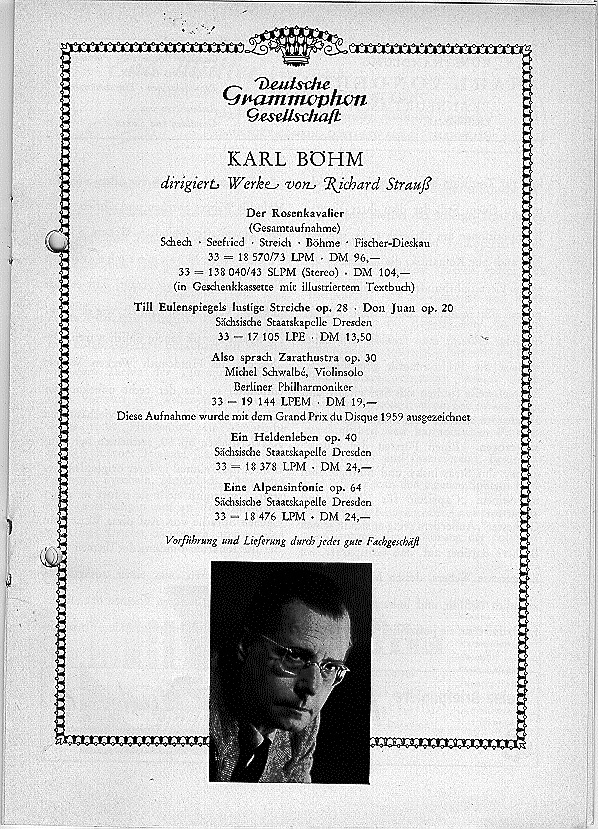 Deutsche Grammophon Gesellschaft

KARL BÖHM
dirigiert Werke von Richard Strauß

Der Rosenkavalier
(Gesamtaufnahme)
Schech · Seefried · Streich · Böhme · Fischer-Dieskau
33 = 18 570/73 LPM · DM 96,—
33 = 138 040/43 SLPM (Stereo) · DM 104,—
(in Geschenkkassette mit illustriertem Textbuch)

Till Eulenspiegels lustige Streiche op. 28 · Don Juan op. 20
Sächsische Staatskapelle Dresden
33 — 17 105 LPE · DM 13,50

Also sprach Zarathustra op. 30
Michel Schwalbé, Violinsolo
Berliner Philharmoniker
33 — 19 144 LPEM · DM 19,—
Diese Aufnahme wurde mit dem Grand Prix du Disque 1959 ausgezeichnet

Ein Heldenleben op. 40
Sächsische Staatskapelle Dresden
33 = 18 378 LPM · DM 24,—

Eine Alpensinfonie op. 64
Sächsische Staatskapelle Dresden
33 — 18 476 LPM · DM 24,—

Vorführung und Lieferung durch jedes gute Fachgeschäft